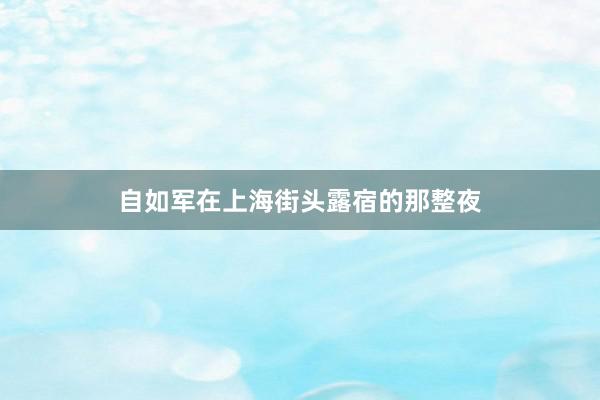 自如军在上海街头露宿的那整夜